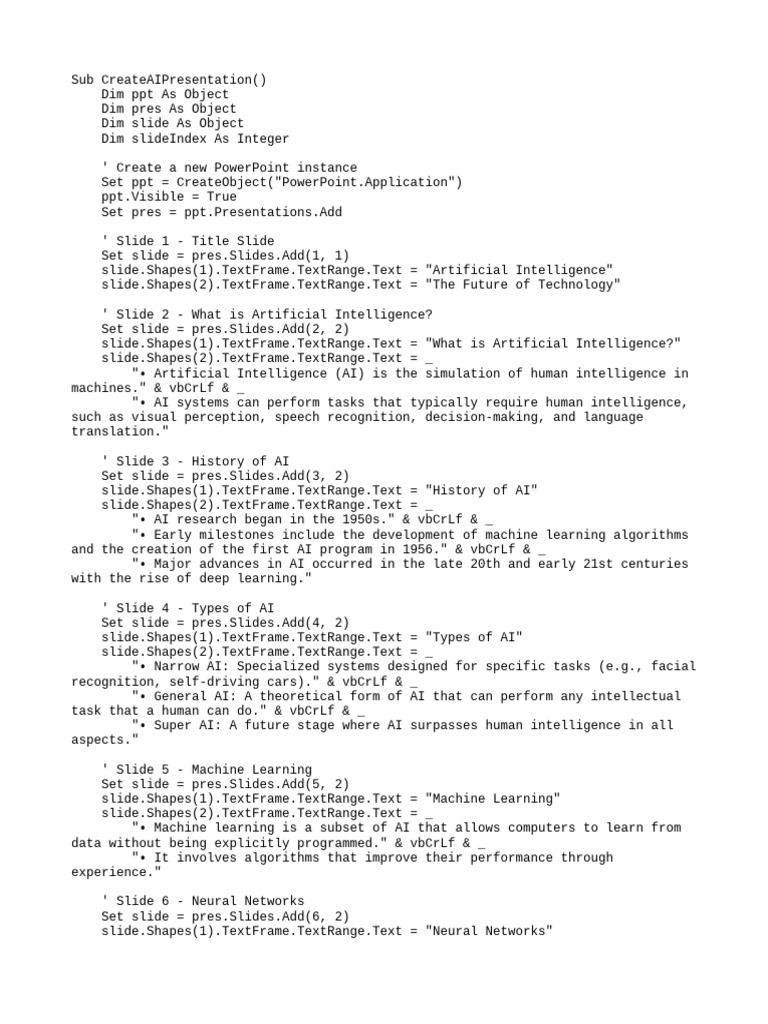 Sub CreateAIPresentation()
    Dim ppt As Object
    Dim pres As Object
    Dim slide As Object
    Dim slideIndex As Integer

    ' Create a new PowerPoint instance
    Set ppt = CreateObject("PowerPoint.Application")
    ppt.Visible = True
    Set pres = ppt.Presentations.Add

    ' Slide 1 - Title Slide
    Set slide = pres.Slides.Add(1, 1)
    slide.Shapes(1).TextFrame.TextRange.Text = "Artificial Intelligence"
    slide.Shapes(2).TextFrame.TextRange.Text = "The Future of Technology"

    ' Slide 2 - What is Artificial Intelligence?
    Set slide = pres.Slides.Add(2, 2)
    slide.Shapes(1).TextFrame.TextRange.Text = "What is Artificial Intelligence?"
    slide.Shapes(2).TextFrame.TextRange.Text = _
        "• Artificial Intelligence (AI) is the simulation of human intelligence in machines." & vbCrLf & _
        "• AI systems can perform tasks that typically require human intelligence, such as visual perception, speech recognition, decision-making, and language translation."

    ' Slide 3 - History of AI
    Set slide = pres.Slides.Add(3, 2)
    slide.Shapes(1).TextFrame.TextRange.Text = "History of AI"
    slide.Shapes(2).TextFrame.TextRange.Text = _
        "• AI research began in the 1950s." & vbCrLf & _
        "• Early milestones include the development of machine learning algorithms and the creation of the first AI program in 1956." & vbCrLf & _
        "• Major advances in AI occurred in the late 20th and early 21st centuries with the rise of deep learning."

    ' Slide 4 - Types of AI
    Set slide = pres.Slides.Add(4, 2)
    slide.Shapes(1).TextFrame.TextRange.Text = "Types of AI"
    slide.Shapes(2).TextFrame.TextRange.Text = _
        "• Narrow AI: Specialized systems designed for specific tasks (e.g., facial recognition, self-driving cars)." & vbCrLf & _
        "• General AI: A theoretical form of AI that can perform any intellectual task that a human can do." & vbCrLf & _
        "• Super AI: A future stage where AI surpasses human intelligence in all aspects."

    ' Slide 5 - Machine Learning
    Set slide = pres.Slides.Add(5, 2)
    slide.Shapes(1).TextFrame.TextRange.Text = "Machine Learning"
    slide.Shapes(2).TextFrame.TextRange.Text = _
        "• Machine learning is a subset of AI that allows computers to learn from data without being explicitly programmed." & vbCrLf & _
        "• It involves algorithms that improve their performance through experience."

    ' Slide 6 - Neural Networks
    Set slide = pres.Slides.Add(6, 2)
    slide.Shapes(1).TextFrame.TextRange.Text = "Neural Networks"